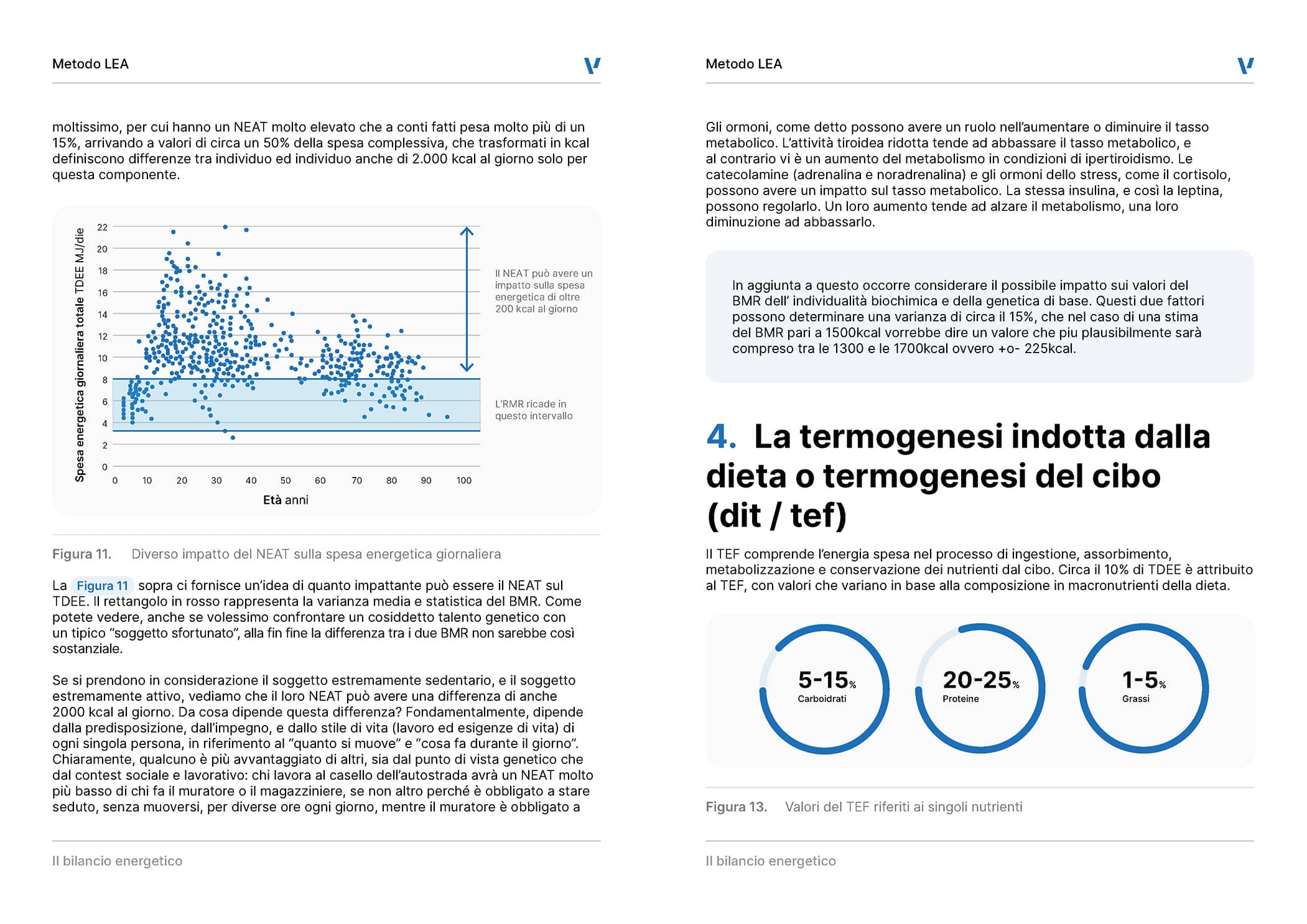 Metodo LEA

moltissimo, per cui hanno un NEAT molto elevato che a conti fatti pesa molto più di un 15%, arrivando a valori di circa un 50% della spesa complessiva, che trasformati in kcal definiscono differenze tra individuo ed individuo anche di 2.000 kcal al giorno solo per questa componente.

Spesa energetica giornaliera totale TDEE MJ/die

22
20
18
16
14
12
10
8
6
4
2
0

0 10 20 30 40 50 60 70 80 90 100

Età anni

Il NEAT può avere un impatto sulla spesa energetica di oltre 200 kcal al giorno

L'RMR ricade in questo intervallo

Figura 11. Diverso impatto del NEAT sulla spesa energetica giornaliera

La Figura 11 sopra ci fornisce un'idea di quanto impattante può essere il NEAT sul TDEE. Il rettangolo in rosso rappresenta la varianza media e statistica del BMR. Come potete vedere, anche se volessimo confrontare un cosiddetto talento genetico con un tipico "soggetto sfortunato", alla fin fine la differenza tra i due BMR non sarebbe così sostanziale.

Se si prendono in considerazione il soggetto estremamente sedentario, e il soggetto estremamente attivo, vediamo che il loro NEAT può avere una differenza di anche 2000 kcal al giorno. Da cosa dipende questa differenza? Fondamentalmente, dipende dalla predisposizione, dall'impegno, e dallo stile di vita (lavoro ed esigenze di vita) di ogni singola persona, in riferimento al "quanto si muove" e "cosa fa durante il giorno". Chiaramente, qualcuno è più avvantaggiato di altri, sia dal punto di vista genetico che dal contest sociale e lavorativo: chi lavora al casello dell'autostrada avrà un NEAT molto più basso di chi fa il muratore o il magazziniere, se non altro perché è obbligato a stare seduto, senza muoversi, per diverse ore ogni giorno, mentre il muratore è obbligato a

Il bilancio energetico

Metodo LEA

Gli ormoni, come detto possono avere un ruolo nell'aumentare o diminuire il tasso metabolico. L'attività tiroidea ridotta tende ad abbassare il tasso metabolico, e al contrario vi è un aumento del metabolismo in condizioni di ipertiroidismo. Le catecolamine (adrenalina e noradrenalina) e gli ormoni dello stress, come il cortisolo, possono avere un impatto sul tasso metabolico. La stessa insulina, e così la leptina, possono regolarlo. Un loro aumento tende ad alzare il metabolismo, una loro diminuzione ad abbassarlo.

In aggiunta a questo occorre considerare il possibile impatto sui valori del BMR dell' individualità biochimica e della genetica di base. Questi due fattori possono determinare una varianza di circa il 15%, che nel caso di una stima del BMR pari a 1500kcal vorrebbe dire un valore che piu plausibilmente sarà compreso tra le 1300 e le 1700kcal ovvero +o- 225kcal.

4. La termogenesi indotta dalla dieta o termogenesi del cibo (dit / tef)

Il TEF comprende l'energia spesa nel processo di ingestione, assorbimento, metabolizzazione e conservazione dei nutrienti dal cibo. Circa il 10% di TDEE è attribuito al TEF, con valori che variano in base alla composizione in macronutrienti della dieta.

5-15% Carboidrati

20-25% Proteine

1-5% Grassi

Figura 13. Valori del TEF riferiti ai singoli nutrienti

Il bilancio energetico